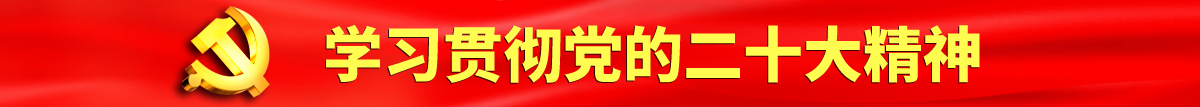 学习贯彻党的二十大精神